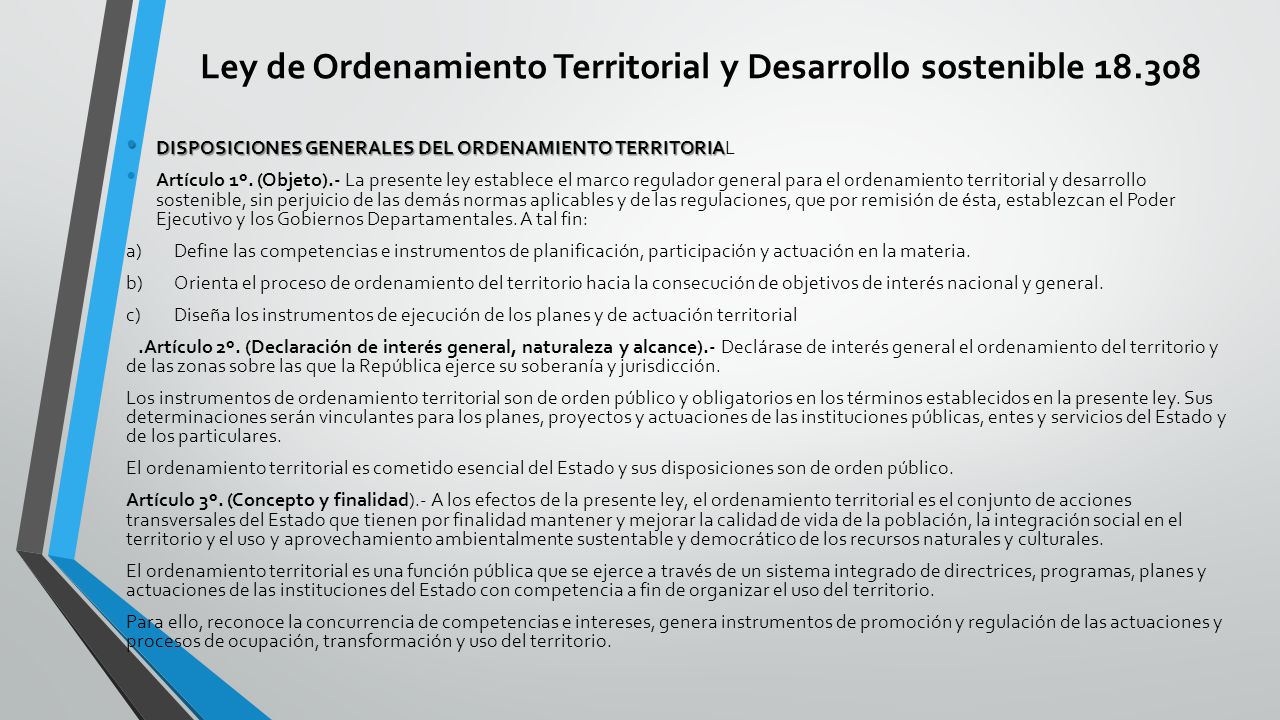 Ley de Ordenamiento Territorial y Desarrollo sostenible 18.308

DISPOSICIONES GENERALES DEL ORDENAMIENTO TERRITORIAL

Artículo 1º. (Objeto).- La presente ley establece el marco regulador general para el ordenamiento territorial y desarrollo sostenible, sin perjuicio de las demás normas aplicables y de las regulaciones, que por remisión de ésta, establezcan el Poder Ejecutivo y los Gobiernos Departamentales. A tal fin:

a) Define las competencias e instrumentos de planificación, participación y actuación en la materia.

b) Orienta el proceso de ordenamiento del territorio hacia la consecución de objetivos de interés nacional y general.

c) Diseña los instrumentos de ejecución de los planes y de actuación territorial

.Artículo 2º. (Declaración de interés general, naturaleza y alcance).- Declárase de interés general el ordenamiento del territorio y de las zonas sobre las que la República ejerce su soberanía y jurisdicción.

Los instrumentos de ordenamiento territorial son de orden público y obligatorios en los términos establecidos en la presente ley. Sus determinaciones serán vinculantes para los planes, proyectos y actuaciones de las instituciones públicas, entes y servicios del Estado y de los particulares.

El ordenamiento territorial es cometido esencial del Estado y sus disposiciones son de orden público.

Artículo 3º. (Concepto y finalidad).- A los efectos de la presente ley, el ordenamiento territorial es el conjunto de acciones transversales del Estado que tienen por finalidad mantener y mejorar la calidad de vida de la población, la integración social en el territorio y el uso y aprovechamiento ambientalmente sustentable y democrático de los recursos naturales y culturales.

El ordenamiento territorial es una función pública que se ejerce a través de un sistema integrado de directrices, programas, planes y actuaciones de las instituciones del Estado con competencia a fin de organizar el uso del territorio.

Para ello, reconoce la concurrencia de competencias e intereses, genera instrumentos de promoción y regulación de las actuaciones y procesos de ocupación, transformación y uso del territorio.